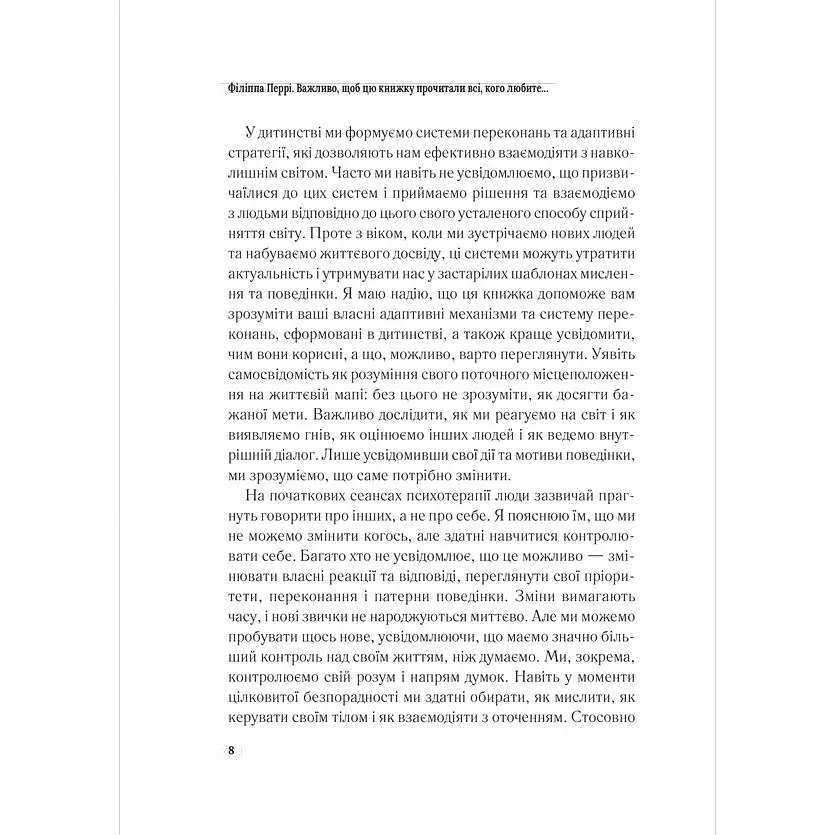 Філіппа Перрі. Важливо, щоб цю книжку прочитали всі, кого любите...

У дитинстві ми формуємо системи переконань та адаптивні стратегії, які дозволяють нам ефективно взаємодіяти з навколишнім світом. Часто ми навіть не усвідомлюємо, що призвичаїлися до цих систем і приймаємо рішення та взаємодіємо з людьми відповідно до цього свого усталеного способу сприйняття світу. Проте з віком, коли ми зустрічаємо нових людей та набуваємо життєвого досвіду, ці системи можуть утратити актуальність і утримувати нас у застарілих шаблонах мислення та поведінки. Я маю надію, що ця книжка допоможе вам зрозуміти ваші власні адаптивні механізми та систему переконань, сформовані в дитинстві, а також краще усвідомити, чим вони корисні, а що, можливо, варто переглянути. Уявіть самосвідомість як розуміння свого поточного місцеположення на життєвій мапі: без цього не зрозуміти, як досягти бажаної мети. Важливо дослідити, як ми реагуємо на світ і як виявляємо гнів, як оцінюємо інших людей і як ведемо внутрішній діалог. Лише усвідомивши свої дії та мотиви поведінки, ми зрозуміємо, що саме потрібно змінити.

На початкових сеансах психотерапії люди зазвичай прагнуть говорити про інших, а не про себе. Я пояснюю їм, що ми не можемо змінити когось, але здатні навчитися контролювати себе. Багато хто не усвідомлює, що це можливо — змінювати власні реакції та відповіді, переглянути свої пріоритети, переконання і патерни поведінки. Зміни вимагають часу, і нові звички не народжуються миттєво. Але ми можемо пробувати щось нове, усвідомлюючи, що маємо значно більший контроль над своїм життям, ніж думаємо. Ми, зокрема, контролюємо свій розум і напрям думок. Навіть у моменти цілковитої безпорадності ми здатні обирати, як мислити, як керувати своїм тілом і як взаємодіяти з оточенням. Стосовно

8